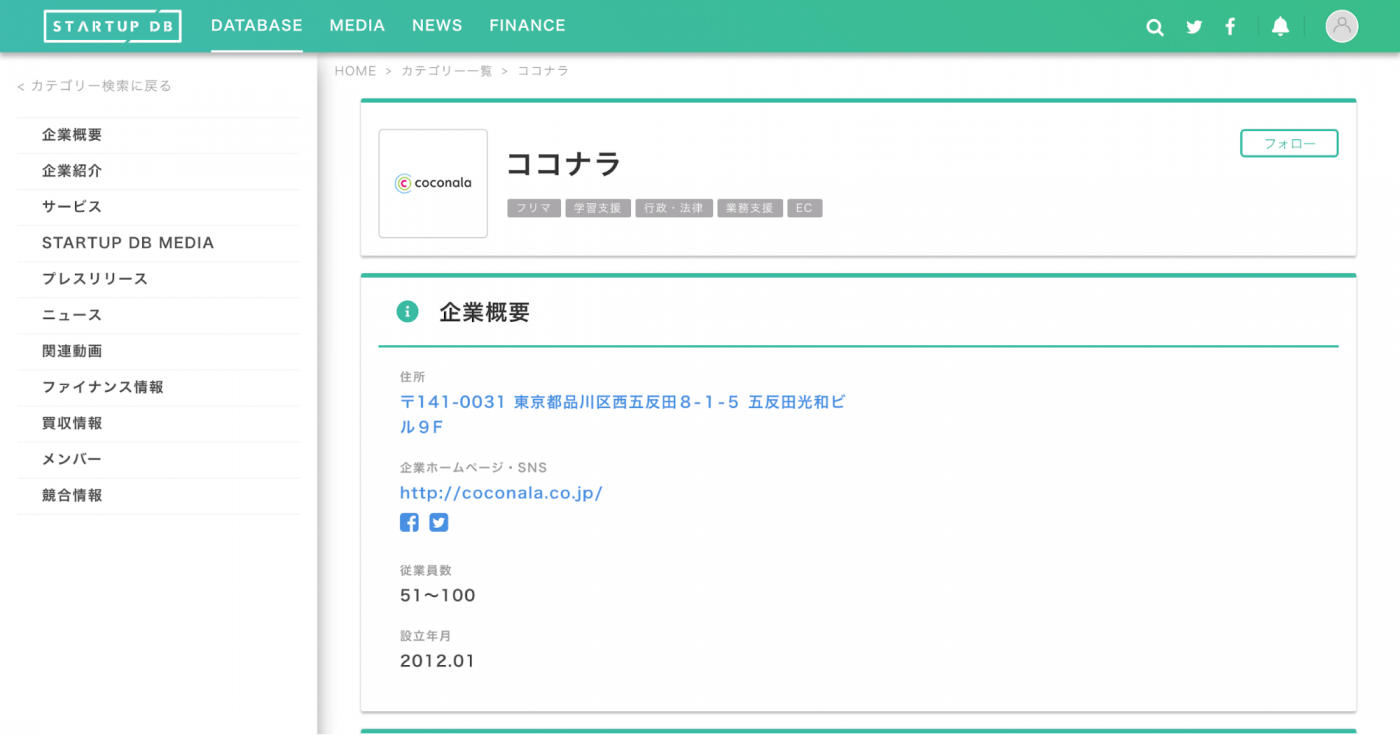 STARTUP DB DATABASE MEDIA NEWS FINANCE

< カテゴリー検索に戻る

企業概要
企業紹介
サービス
STARTUP DB MEDIA
プレスリリース
ニュース
関連動画
ファイナンス情報
買収情報
メンバー
競合情報

HOME > カテゴリー一覧 > ココナラ

coconala

ココナラ

フリマ 学習支援 行政・法律 業務支援 EC

フォロー

企業概要

住所
〒141-0031 東京都品川区西五反田８-１-５ 五反田光和ビル９F

企業ホームページ・SNS
http://coconala.co.jp/

従業員数
51〜100

設立年月
2012.01